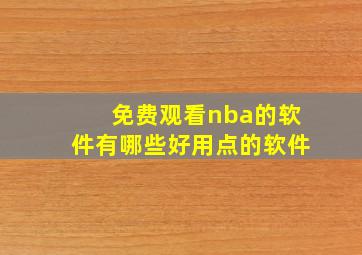 免费观看nba的软件有哪些好用点的软件